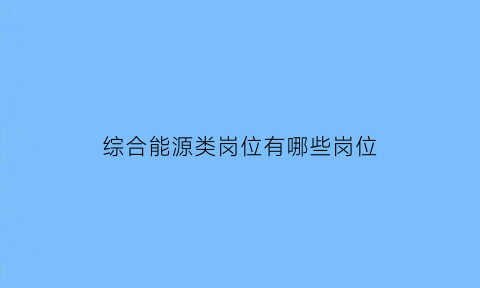 综合能源类岗位有哪些岗位